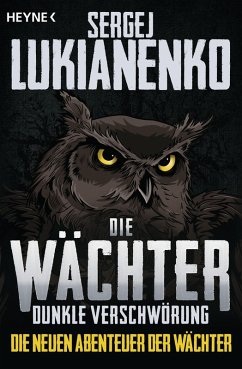 HEYNE <

SERGEJ
LUKIANENKO

DIE
WÄCHTER
DUNKLE VERSCHWÖRUNG

DIE NEUEN ABENTEUER DER WÄCHTER